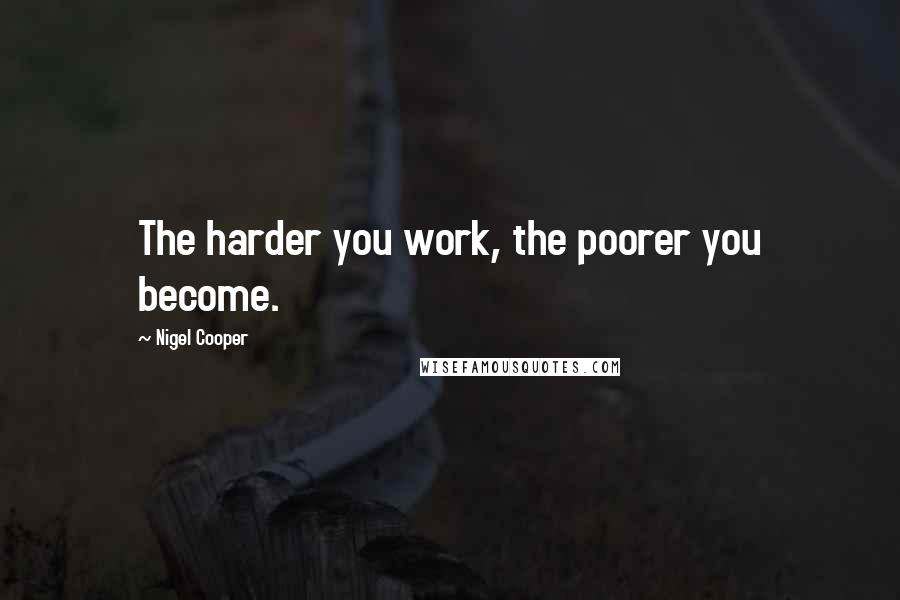 The harder you work, the poorer you become.

~ Nigel Cooper

WISEFAMOUSQUOTES.COM